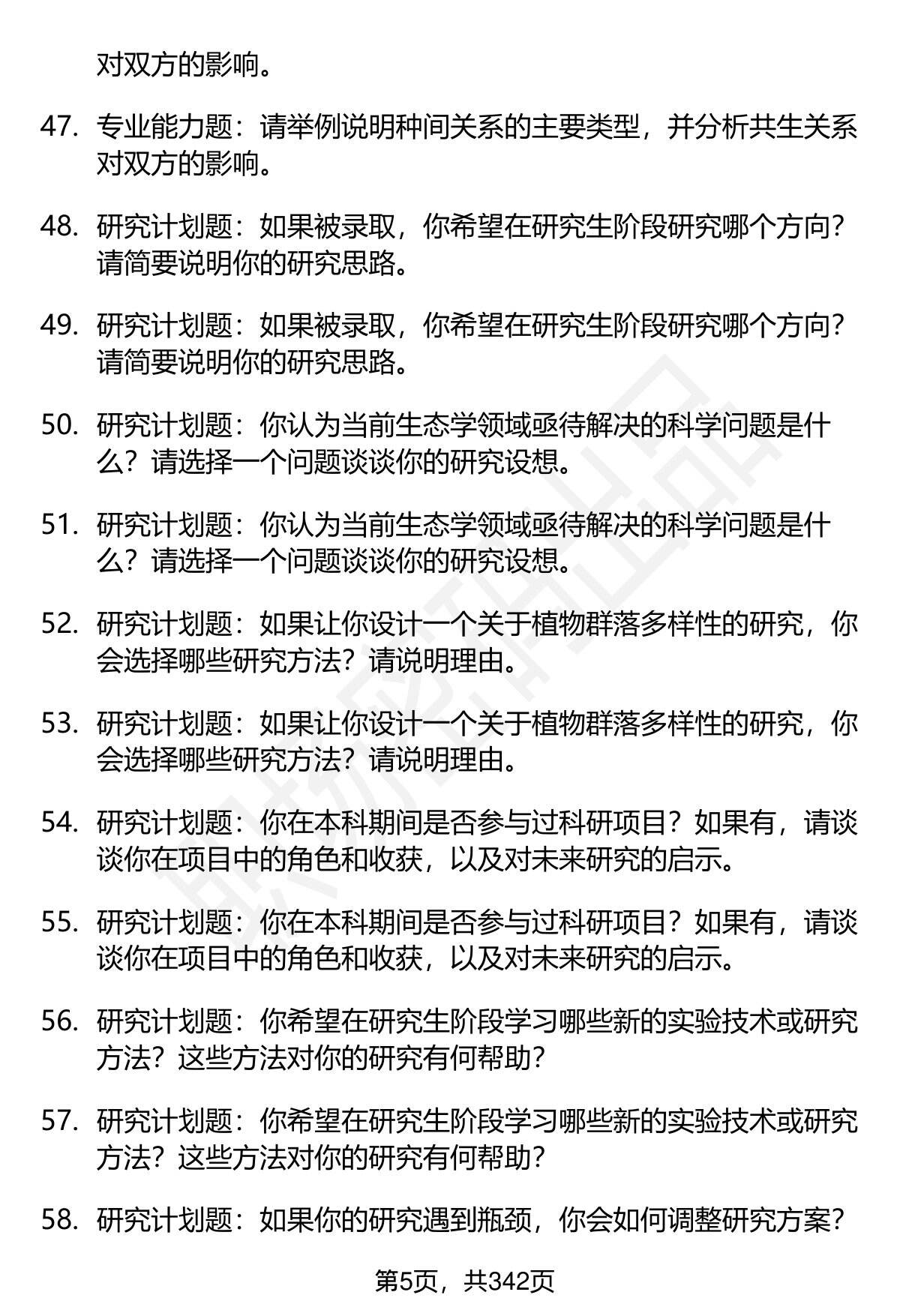 对双方的影响。

47. 专业能力题：请举例说明种间关系的主要类型，并分析共生关系对双方的影响。

48. 研究计划题：如果被录取，你希望在研究生阶段研究哪个方向？请简要说明你的研究思路。

49. 研究计划题：如果被录取，你希望在研究生阶段研究哪个方向？请简要说明你的研究思路。

50. 研究计划题：你认为当前生态学领域亟待解决的科学问题是什么？请选择一个问题谈谈你的研究设想。

51. 研究计划题：你认为当前生态学领域亟待解决的科学问题是什么？请选择一个问题谈谈你的研究设想。

52. 研究计划题：如果让你设计一个关于植物群落多样性的研究，你会选择哪些研究方法？请说明理由。

53. 研究计划题：如果让你设计一个关于植物群落多样性的研究，你会选择哪些研究方法？请说明理由。

54. 研究计划题：你在本科期间是否参与过科研项目？如果有，请谈谈你在项目中的角色和收获，以及对未来研究的启示。

55. 研究计划题：你在本科期间是否参与过科研项目？如果有，请谈谈你在项目中的角色和收获，以及对未来研究的启示。

56. 研究计划题：你希望在研究生阶段学习哪些新的实验技术或研究方法？这些方法对你的研究有何帮助？

57. 研究计划题：你希望在研究生阶段学习哪些新的实验技术或研究方法？这些方法对你的研究有何帮助？

58. 研究计划题：如果你的研究遇到瓶颈，你会如何调整研究方案？

第5页，共342页